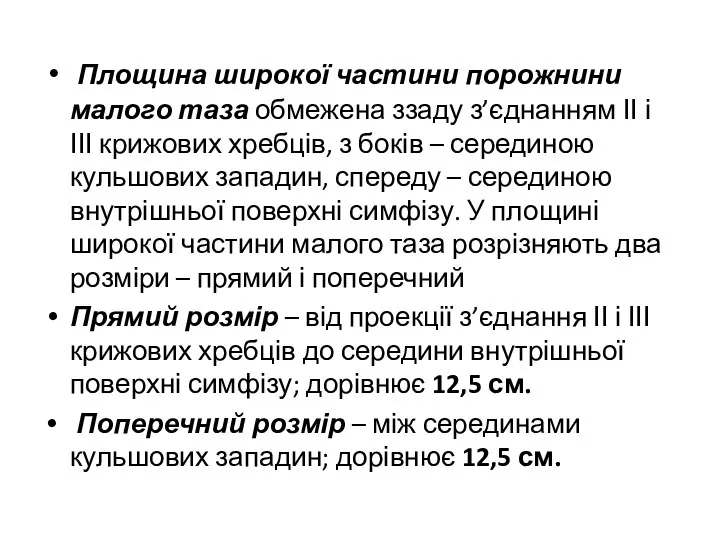 • Площина широкої частини порожнини малого таза обмежена ззаду з’єднанням II і III крижових хребців, з боків – серединою кульшових западин, спереду – серединою внутрішньої поверхні симфізу. У площині широкої частини малого таза розрізняють два розміри – прямий і поперечний

• Прямий розмір – від проекції з’єднання II і III крижових хребців до середини внутрішньої поверхні симфізу; дорівнює 12,5 см.

• Поперечний розмір – між серединами кульшових западин; дорівнює 12,5 см.